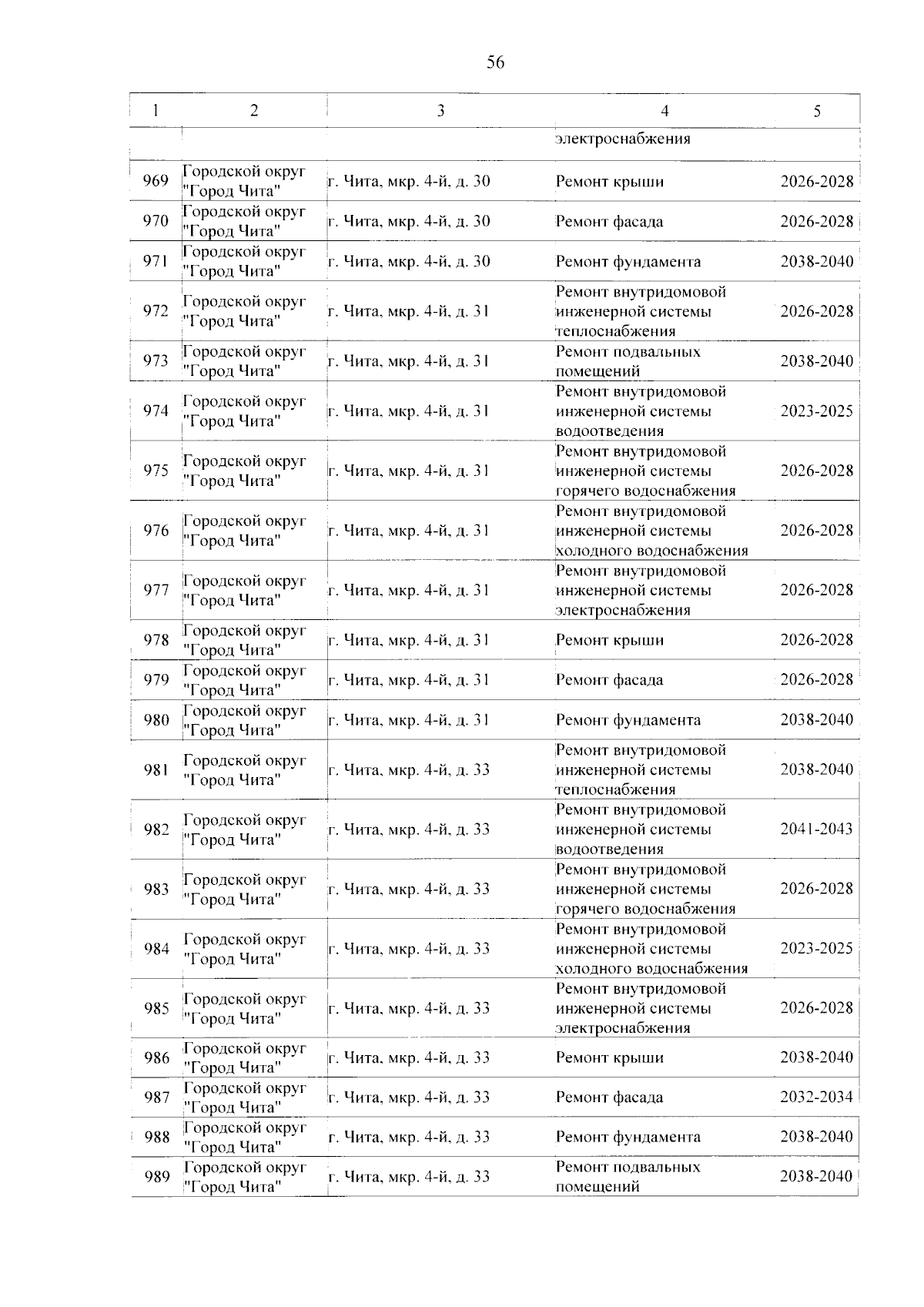 56

| 1 | 2 | 3 | 4 | 5 |
|---|---|---|---|---|
|  |  |  | электроснабжения |  |
| 969 | Городской округ "Город Чита" | г. Чита, мкр. 4-й, д. 30 | Ремонт крыши | 2026-2028 |
| 970 | Городской округ "Город Чита" | г. Чита, мкр. 4-й, д. 30 | Ремонт фасада | 2026-2028 |
| 971 | Городской округ "Город Чита" | г. Чита, мкр. 4-й, д. 30 | Ремонт фундамента | 2038-2040 |
| 972 | Городской округ "Город Чита" | г. Чита, мкр. 4-й, д. 31 | Ремонт внутридомовой инженерной системы теплоснабжения | 2026-2028 |
| 973 | Городской округ "Город Чита" | г. Чита, мкр. 4-й, д. 31 | Ремонт подвальных помещений | 2038-2040 |
| 974 | Городской округ "Город Чита" | г. Чита, мкр. 4-й, д. 31 | Ремонт внутридомовой инженерной системы водоотведения | 2023-2025 |
| 975 | Городской округ "Город Чита" | г. Чита, мкр. 4-й, д. 31 | Ремонт внутридомовой инженерной системы горячего водоснабжения | 2026-2028 |
| 976 | Городской округ "Город Чита" | г. Чита, мкр. 4-й, д. 31 | Ремонт внутридомовой инженерной системы холодного водоснабжения | 2026-2028 |
| 977 | Городской округ "Город Чита" | г. Чита, мкр. 4-й, д. 31 | Ремонт внутридомовой инженерной системы электроснабжения | 2026-2028 |
| 978 | Городской округ "Город Чита" | г. Чита, мкр. 4-й, д. 31 | Ремонт крыши | 2026-2028 |
| 979 | Городской округ "Город Чита" | г. Чита, мкр. 4-й, д. 31 | Ремонт фасада | 2026-2028 |
| 980 | Городской округ "Город Чита" | г. Чита, мкр. 4-й, д. 31 | Ремонт фундамента | 2038-2040 |
| 981 | Городской округ "Город Чита" | г. Чита, мкр. 4-й, д. 33 | Ремонт внутридомовой инженерной системы теплоснабжения | 2038-2040 |
| 982 | Городской округ "Город Чита" | г. Чита, мкр. 4-й, д. 33 | Ремонт внутридомовой инженерной системы водоотведения | 2041-2043 |
| 983 | Городской округ "Город Чита" | г. Чита, мкр. 4-й, д. 33 | Ремонт внутридомовой инженерной системы горячего водоснабжения | 2026-2028 |
| 984 | Городской округ "Город Чита" | г. Чита, мкр. 4-й, д. 33 | Ремонт внутридомовой инженерной системы холодного водоснабжения | 2023-2025 |
| 985 | Городской округ "Город Чита" | г. Чита, мкр. 4-й, д. 33 | Ремонт внутридомовой инженерной системы электроснабжения | 2026-2028 |
| 986 | Городской округ "Город Чита" | г. Чита, мкр. 4-й, д. 33 | Ремонт крыши | 2038-2040 |
| 987 | Городской округ "Город Чита" | г. Чита, мкр. 4-й, д. 33 | Ремонт фасада | 2032-2034 |
| 988 | Городской округ "Город Чита" | г. Чита, мкр. 4-й, д. 33 | Ремонт фундамента | 2038-2040 |
| 989 | Городской округ "Город Чита" | г. Чита, мкр. 4-й, д. 33 | Ремонт подвальных помещений | 2038-2040 |